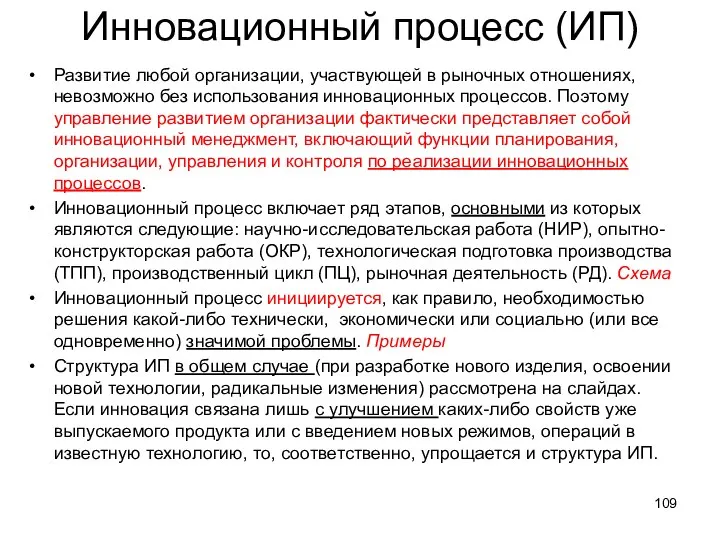 Инновационный процесс (ИП)

• Развитие любой организации, участвующей в рыночных отношениях, невозможно без использования инновационных процессов. Поэтому управление развитием организации фактически представляет собой инновационный менеджмент, включающий функции планирования, организации, управления и контроля по реализации инновационных процессов.

• Инновационный процесс включает ряд этапов, основными из которых являются следующие: научно-исследовательская работа (НИР), опытно-конструкторская работа (ОКР), технологическая подготовка производства (ТПП), производственный цикл (ПЦ), рыночная деятельность (РД). Схема

• Инновационный процесс инициируется, как правило, необходимостью решения какой-либо технически, экономически или социально (или все одновременно) значимой проблемы. Примеры

• Структура ИП в общем случае (при разработке нового изделия, освоении новой технологии, радикальные изменения) рассмотрена на слайдах. Если инновация связана лишь с улучшением каких-либо свойств уже выпускаемого продукта или с введением новых режимов, операций в известную технологию, то, соответственно, упрощается и структура ИП.

109